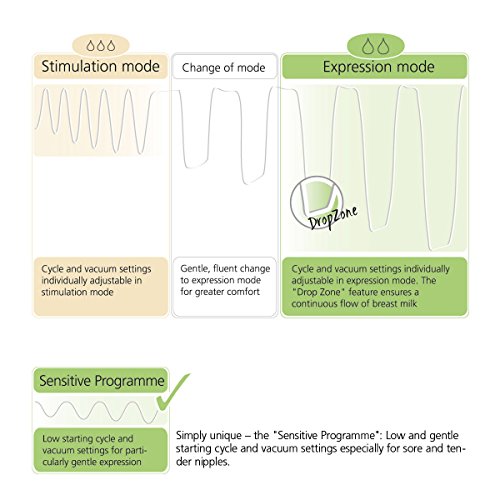 Stimulation mode

Change of mode

Expression mode

DropZone

Cycle and vacuum settings individually adjustable in stimulation mode

Gentle, fluent change to expression mode for greater comfort

Cycle and vacuum settings individually adjustable in expression mode. The "Drop Zone" feature ensures a continuous flow of breast milk

Sensitive Programme

Low starting cycle and vacuum settings for particularly gentle expression

Simply unique – the "Sensitive Programme": Low and gentle starting cycle and vacuum settings especially for sore and tender nipples.